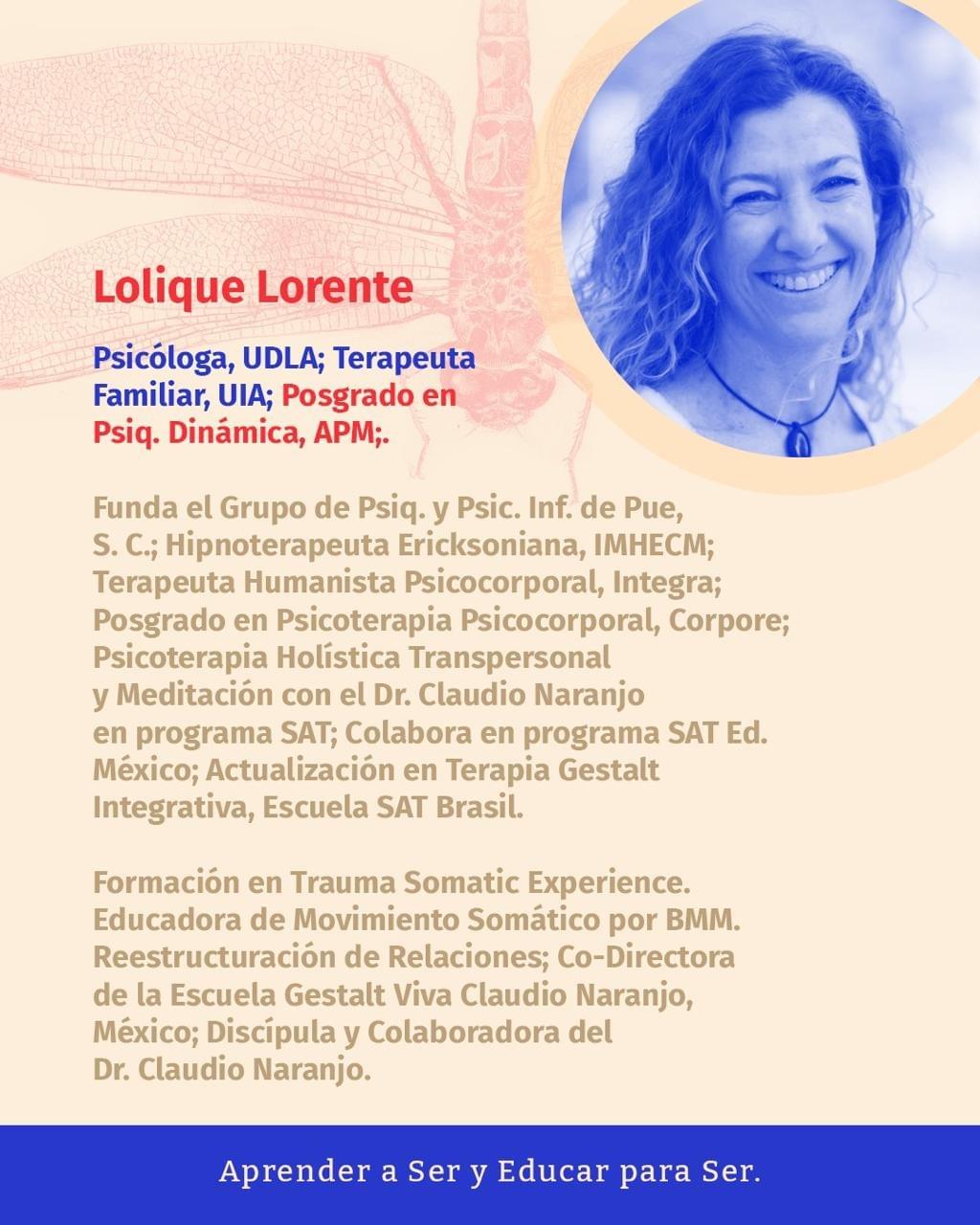 Lolique Lorente

Psicóloga, UDLA; Terapeuta Familiar, UIA; Posgrado en Psiq. Dinámica, APM;.

Funda el Grupo de Psiq. y Psic. Inf. de Pue, S. C.; Hipnoterapeuta Ericksoniana, IMHECM; Terapeuta Humanista Psicocorporal, Integra; Posgrado en Psicoterapia Psicocorporal, Corpore; Psicoterapia Holística Transpersonal y Meditación con el Dr. Claudio Naranjo en programa SAT; Colabora en programa SAT Ed. México; Actualización en Terapia Gestalt Integrativa, Escuela SAT Brasil.

Formación en Trauma Somatic Experience. Educadora de Movimiento Somático por BMM. Reestructuración de Relaciones; Co-Directora de la Escuela Gestalt Viva Claudio Naranjo, México; Discípula y Colaboradora del Dr. Claudio Naranjo.

Aprender a Ser y Educar para Ser.